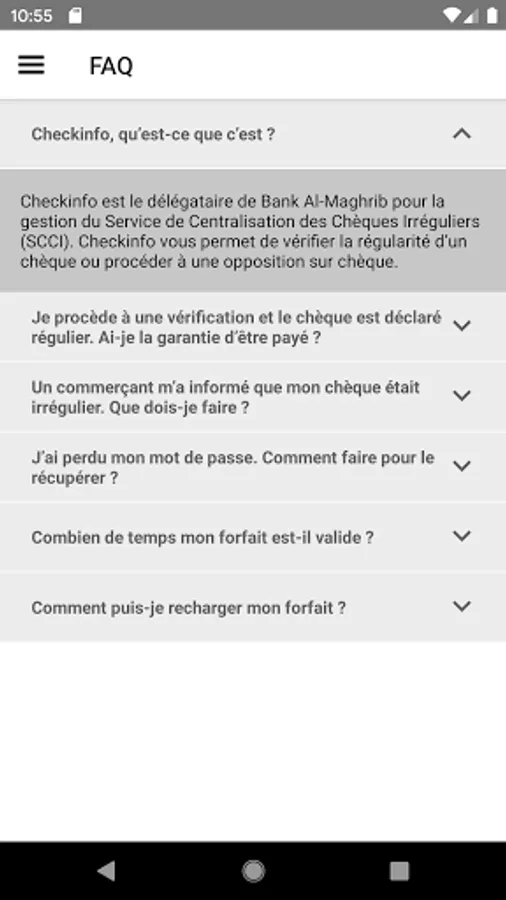 10:55

FAQ

Checkinfo, qu'est-ce que c'est ?

Checkinfo est le délégataire de Bank Al-Maghrib pour la gestion du Service de Centralisation des Chèques Irréguliers (SCCI). Checkinfo vous permet de vérifier la régularité d'un chèque ou procéder à une opposition sur chèque.

Je procède à une vérification et le chèque est déclaré régulier. Ai-je la garantie d'être payé ?

Un commerçant m'a informé que mon chèque était irrégulier. Que dois-je faire ?

J'ai perdu mon mot de passe. Comment faire pour le récupérer ?

Combien de temps mon forfait est-il valide ?

Comment puis-je recharger mon forfait ?